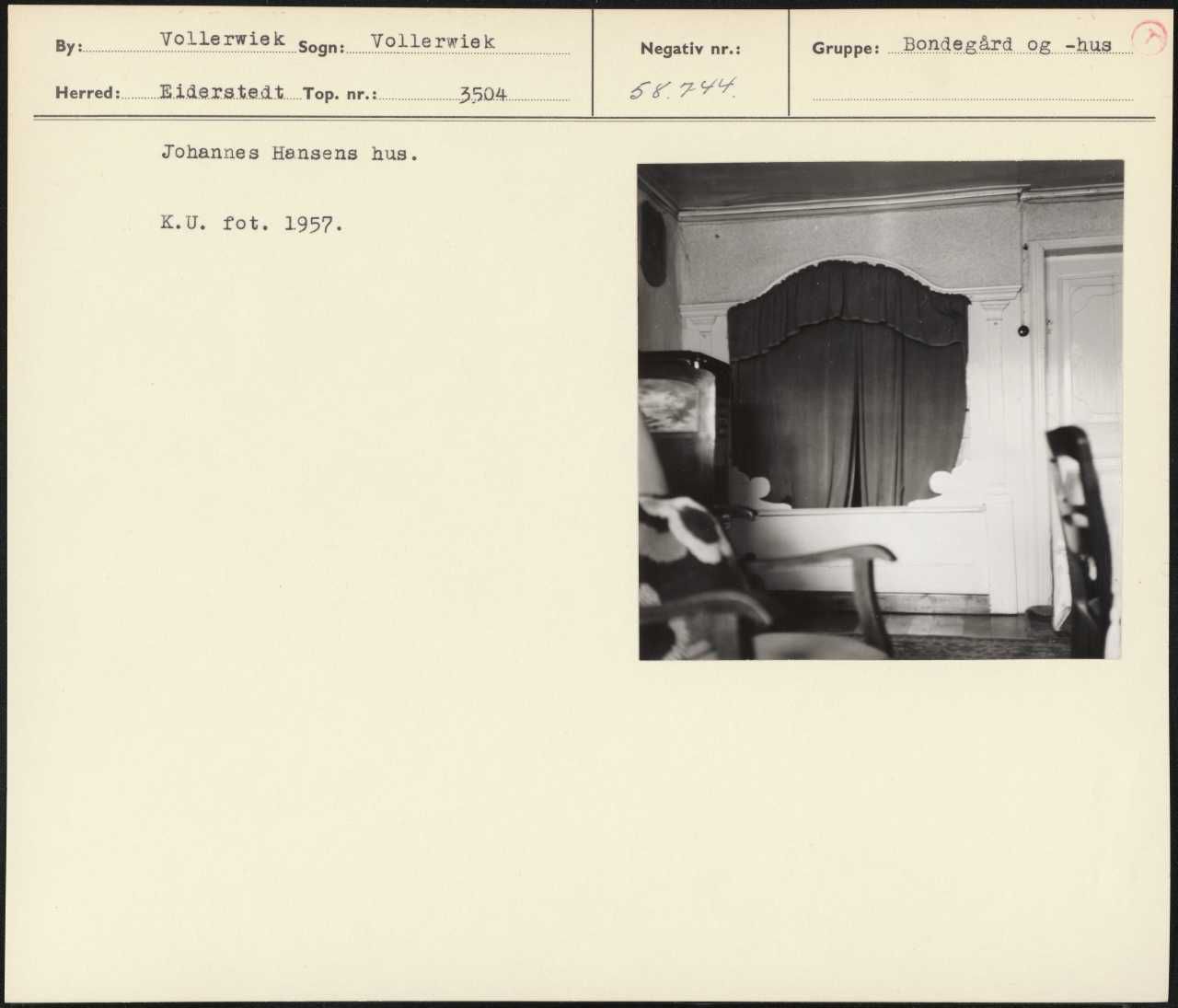 By: Vollerwiek Sogn: Vollerwiek

Herred: Eiderstedt Top. nr.: 3504

Negativ nr.:

58.744.

Gruppe: Bondegård og -hus

Johannes Hansens hus.

K.U. fot. 1957.